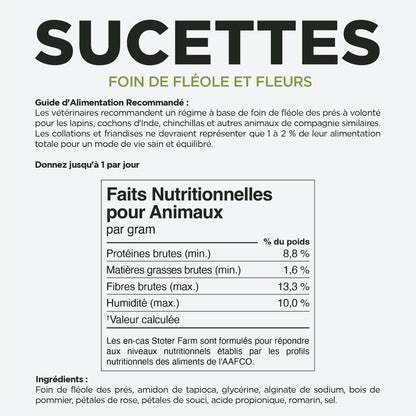 SUCETTES
FOIN DE FLÉOLE ET FLEURS

Guide d'Alimentation Recommandé :
Les vétérinaires recommandent un régime à base de foin de fléole des prés à volonté pour les lapins, cochons d'Inde, chinchillas et autres animaux de compagnie similaires. Les collations et friandises ne devraient représenter que 1 à 2 % de leur alimentation totale pour un mode de vie sain et équilibré.

Donnez jusqu'à 1 par jour

Faits Nutritionnelles pour Animaux
par gram

| | % du poids |
|---|---|
| Protéines brutes (min.) | 8,8 % |
| Matières grasses brutes (min.) | 1,6 % |
| Fibres brutes (max.) | 13,3 % |
| Humidité (max.) | 10,0 % |

†Valeur calculée

Les en-cas Stoter Farm sont formulés pour répondre aux niveaux nutritionnels établis par les profils nutritionnels des aliments de l'AAFCO.

Ingrédients :
Foin de fléole des prés, amidon de tapioca, glycérine, alginate de sodium, bois de pommier, pétales de rose, pétales de souci, acide propionique, romarin, sel.